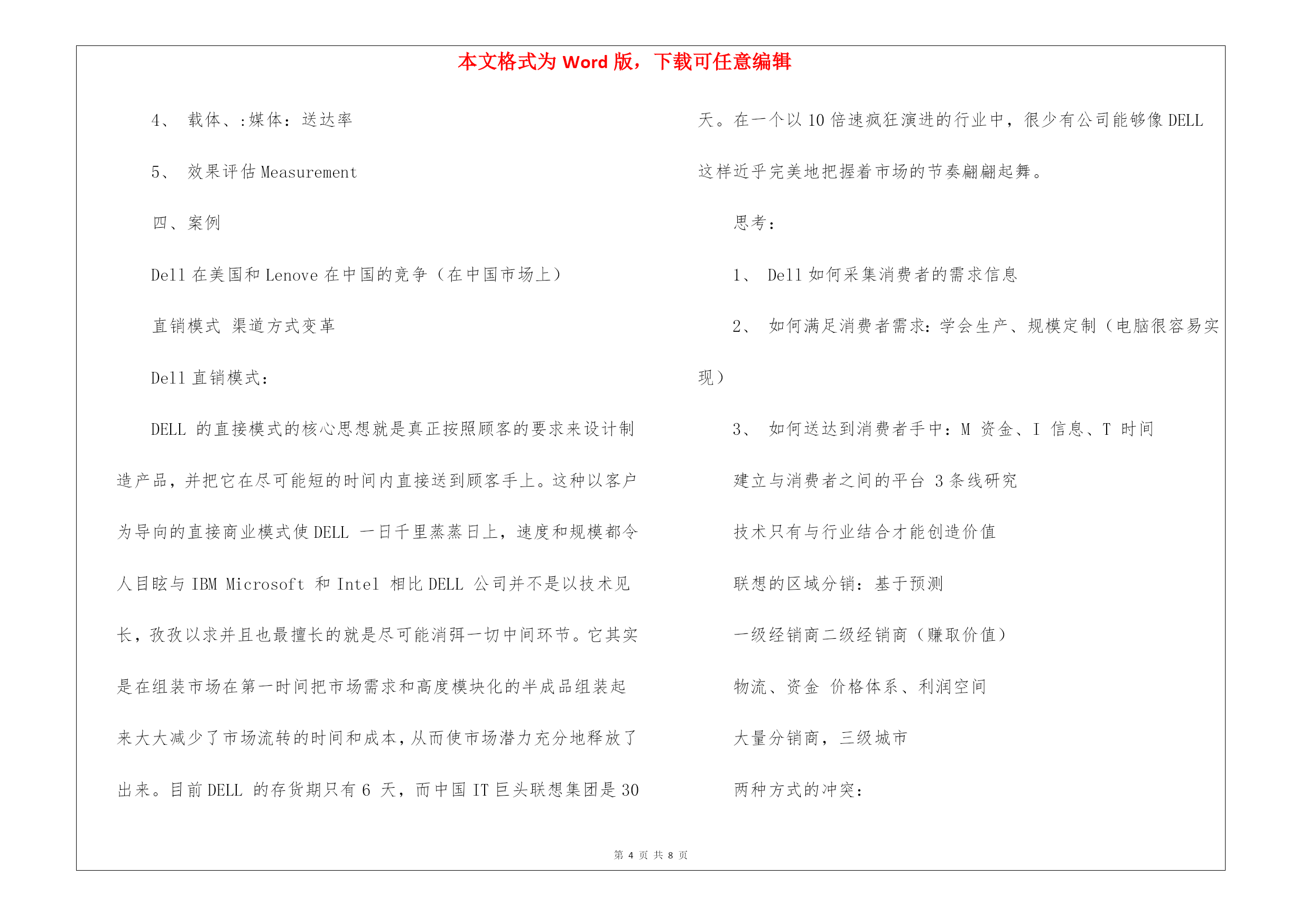 本文格式为 Word 版，下载可任意编辑

4、 载体、:媒体：送达率

5、 效果评估 Measurement

四、案例

Dell 在美国和 Lenove 在中国的竞争（在中国市场上）

直销模式 渠道方式变革

Dell 直销模式：

DELL 的直接模式的核心思想就是真正按照顾客的要求来设计制造产品，并把它在尽可能短的时间内直接送到顾客手上。这种以客户为导向的直接商业模式使 DELL 一日千里蒸蒸日上，速度和规模都令人目眩与 IBM Microsoft 和 Intel 相比 DELL 公司并不是以技术见长，孜孜以求并且也最擅长的就是尽可能消弭一切中间环节。它其实是在组装市场在第一时间把市场需求和高度模块化的半成品组装起来大大减少了市场流转的时间和成本，从而使市场潜力充分地释放了出来。目前 DELL 的存货期只有 6 天，而中国 IT 巨头联想集团是 30 天。在一个以 10 倍速疯狂演进的行业中，很少有公司能够像 DELL 这样近乎完美地把握着市场的节奏翩翩起舞。

思考：

1、 Dell 如何采集消费者的需求信息

2、 如何满足消费者需求：学会生产、规模定制（电脑很容易实现）

3、 如何送达到消费者手中：M 资金、I 信息、T 时间

建立与消费者之间的平台 3 条线研究

技术只有与行业结合才能创造价值

联想的区域分销：基于预测

一级经销商二级经销商（赚取价值）

物流、资金 价格体系、利润空间

大量分销商，三级城市

两种方式的冲突：

第 4 页 共 8 页